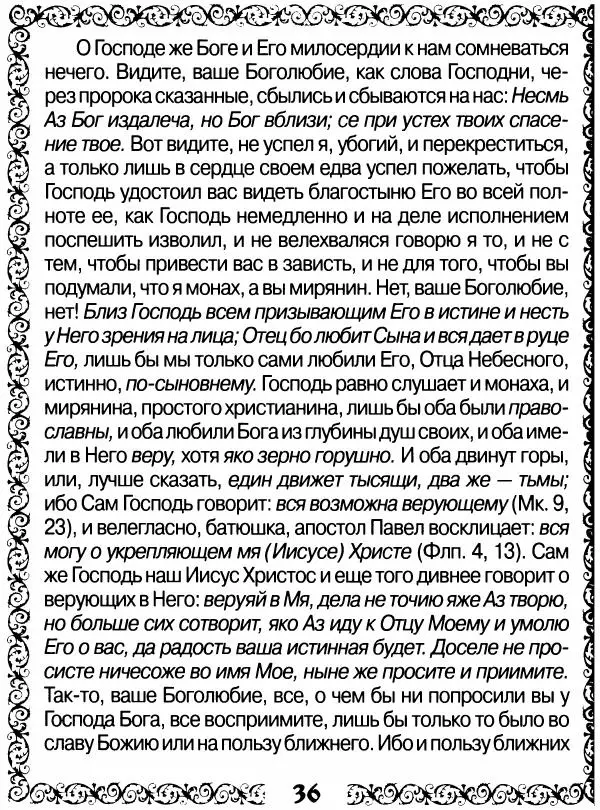 О Господе же Боге и Его милосердии к нам сомневаться нечего. Видите, ваше Боголюбие, как слова Господни, через пророка сказанные, сбылись и сбываются на нас: Несмь Аз Бог издалеча, но Бог вблизи; се при устех твоих спасение твое. Вот видите, не успел я, убогий, и перекреститься, а только лишь в сердце своем едва успел пожелать, чтобы Господь удостоил вас видеть благостыню Его во всей полноте ее, как Господь немедленно и на деле исполнением поспешить изволил, и не велехваляся говорю я то, и не с тем, чтобы привести вас в зависть, и не для того, чтобы вы подумали, что я монах, а вы мирянин. Нет, ваше Боголюбие, нет! Близ Господь всем призывающим Его в истине и несть у Него зрения на лица; Отец бо любит Сына и вся дает в руце Его, лишь бы мы только сами любили Его, Отца Небесного, истинно, по-сыновнему. Господь равно слушает и монаха, и мирянина, простого христианина, лишь бы оба были православны, и оба любили Бога из глубины душ своих, и оба имели в Него веру, хотя яко зерно горушно. И оба двинут горы, или, лучше сказать, един движет тысящи, два же — тьмы; ибо Сам Господь говорит: вся возможна верующему (Мк. 9, 23), и велегласно, батюшка, апостол Павел восклицает: вся могу о укрепляющем мя (Иисусе) Христе (Флп. 4, 13). Сам же Господь наш Иисус Христос и еще того дивнее говорит о верующих в Него: веруяй в Мя, дела не точию яже Аз творю, но больше сих сотворит, яко Аз иду к Отцу Моему и умолю Его о вас, да радость ваша истинная будет. Доселе не просисте ничесоже во имя Мое, ныне же просите и приимите. Так-то, ваше Боголюбие, все, о чем бы ни попросили вы у Господа Бога, все восприимите, лишь бы только то было во славу Божию или на пользу ближнего. Ибо и пользу ближних

36